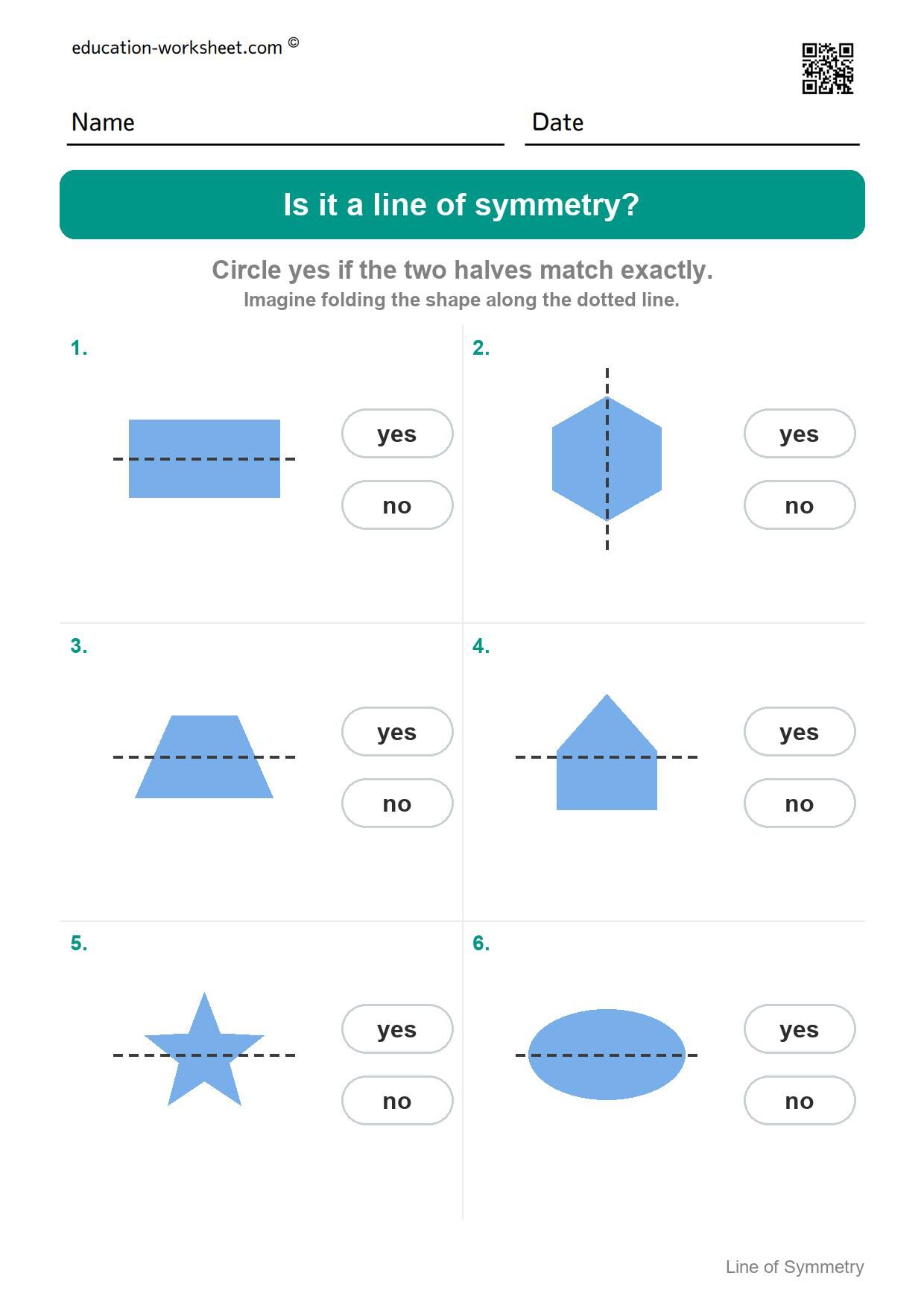 education-worksheet.com ©

Name

Date

Is it a line of symmetry?

Circle yes if the two halves match exactly.
Imagine folding the shape along the dotted line.

1.

yes

no

2.

yes

no

3.

yes

no

4.

yes

no

5.

yes

no

6.

yes

no

Line of Symmetry